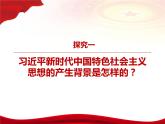 探究一

习近平新时代中国特色社会主义思想的产生背景是怎样的？